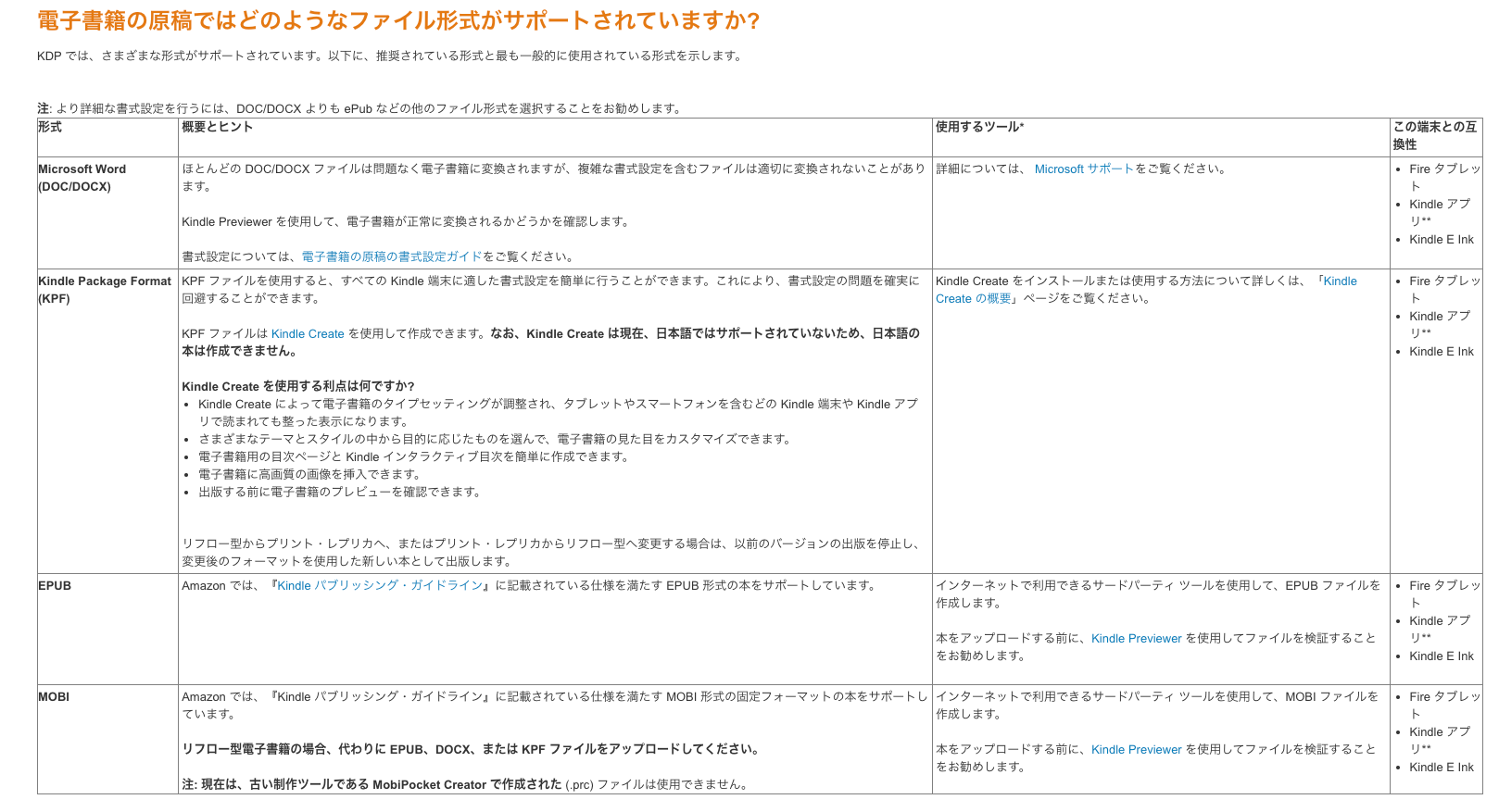 電子書籍の原稿ではどのようなファイル形式がサポートされていますか?

KDP では、さまざまな形式がサポートされています。以下に、推奨されている形式と最も一般的に使用されている形式を示します。

注: より詳細な書式設定を行うには、DOC/DOCX よりも ePub などの他のファイル形式を選択することをお勧めします。

| 形式 | 概要とヒント | 使用するツール* | この端末との互換性 |
|---|---|---|---|
| Microsoft Word (DOC/DOCX) | ほとんどの DOC/DOCX ファイルは問題なく電子書籍に変換されますが、複雑な書式設定を含むファイルは適切に変換されないことがあります。<br><br>Kindle Previewer を使用して、電子書籍が正常に変換されるかどうかを確認します。<br><br>書式設定については、電子書籍の原稿の書式設定ガイドをご覧ください。 | 詳細については、 Microsoft サポートをご覧ください。 | • Fire タブレット<br>• Kindle アプリ**<br>• Kindle E Ink |
| Kindle Package Format (KPF) | KPF ファイルを使用すると、すべての Kindle 端末に適した書式設定を簡単に行うことができます。これにより、書式設定の問題を確実に回避することができます。<br><br>KPF ファイルは Kindle Create を使用して作成できます。なお、Kindle Create は現在、日本語ではサポートされていないため、日本語の本は作成できません。<br><br>Kindle Create を使用する利点は何ですか?<br>• Kindle Create によって電子書籍のタイプセッティングが調整され、タブレットやスマートフォンを含むどの Kindle 端末や Kindle アプリで読まれても整った表示になります。<br>• さまざまなテーマとスタイルの中から目的に応じたものを選んで、電子書籍の見た目をカスタマイズできます。<br>• 電子書籍用の目次ページと Kindle インタラクティブ目次を簡単に作成できます。<br>• 電子書籍に高画質の画像を挿入できます。<br>• 出版する前に電子書籍のプレビューを確認できます。<br><br>リフロー型からプリント・レプリカへ、またはプリント・レプリカからリフロー型へ変更する場合は、以前のバージョンの出版を停止し、変更後のフォーマットを使用した新しい本として出版します。 | Kindle Create をインストールまたは使用する方法について詳しくは、「Kindle Create の概要」ページをご覧ください。 | • Fire タブレット<br>• Kindle アプリ**<br>• Kindle E Ink |
| EPUB | Amazon では、『Kindle パブリッシング・ガイドライン』に記載されている仕様を満たす EPUB 形式の本をサポートしています。 | インターネットで利用できるサードパーティ ツールを使用して、EPUB ファイルを作成します。<br><br>本をアップロードする前に、Kindle Previewer を使用してファイルを検証することをお勧めします。 | • Fire タブレット<br>• Kindle アプリ**<br>• Kindle E Ink |
| MOBI | Amazon では、『Kindle パブリッシング・ガイドライン』に記載されている仕様を満たす MOBI 形式の固定フォーマットの本をサポートしています。<br><br>リフロー型電子書籍の場合、代わりに EPUB、DOCX、または KPF ファイルをアップロードしてください。<br><br>注: 現在は、古い制作ツールである MobiPocket Creator で作成された (.prc) ファイルは使用できません。 | インターネットで利用できるサードパーティ ツールを使用して、MOBI ファイルを作成します。<br><br>本をアップロードする前に、Kindle Previewer を使用してファイルを検証することをお勧めします。 | • Fire タブレット<br>• Kindle アプリ**<br>• Kindle E Ink |